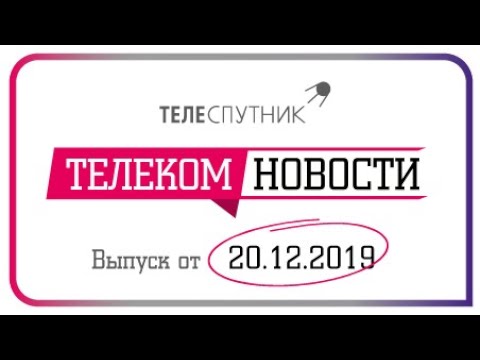 ТЕЛЕСПУТНИК

ТЕЛЕКОМ НОВОСТИ

Выпуск от 20.12.2019